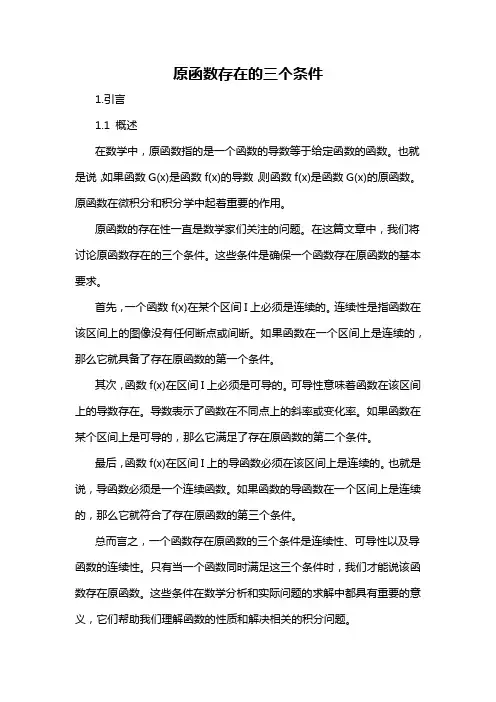 原函数存在的三个条件

1.引言

1.1 概述

在数学中，原函数指的是一个函数的导数等于给定函数的函数。也就是说，如果函数 G(x)是函数 f(x)的导数，则函数 f(x)是函数 G(x)的原函数。原函数在微积分和积分学中起着重要的作用。

原函数的存在性一直是数学家们关注的问题。在这篇文章中，我们将讨论原函数存在的三个条件。这些条件是确保一个函数存在原函数的基本要求。

首先，一个函数 f(x)在某个区间 I 上必须是连续的。连续性是指函数在该区间上的图像没有任何断点或间断。如果函数在一个区间上是连续的，那么它就具备了存在原函数的第一个条件。

其次，函数 f(x)在区间 I 上必须是可导的。可导性意味着函数在该区间上的导数存在。导数表示了函数在不同点上的斜率或变化率。如果函数在某个区间上是可导的，那么它满足了存在原函数的第二个条件。

最后，函数 f(x)在区间 I 上的导函数必须在该区间上是连续的。也就是说，导函数必须是一个连续函数。如果函数的导函数在一个区间上是连续的，那么它就符合了存在原函数的第三个条件。

总而言之，一个函数存在原函数的三个条件是连续性、可导性以及导函数的连续性。只有当一个函数同时满足这三个条件时，我们才能说该函数存在原函数。这些条件在数学分析和实际问题的求解中都具有重要的意义，它们帮助我们理解函数的性质和解决相关的积分问题。